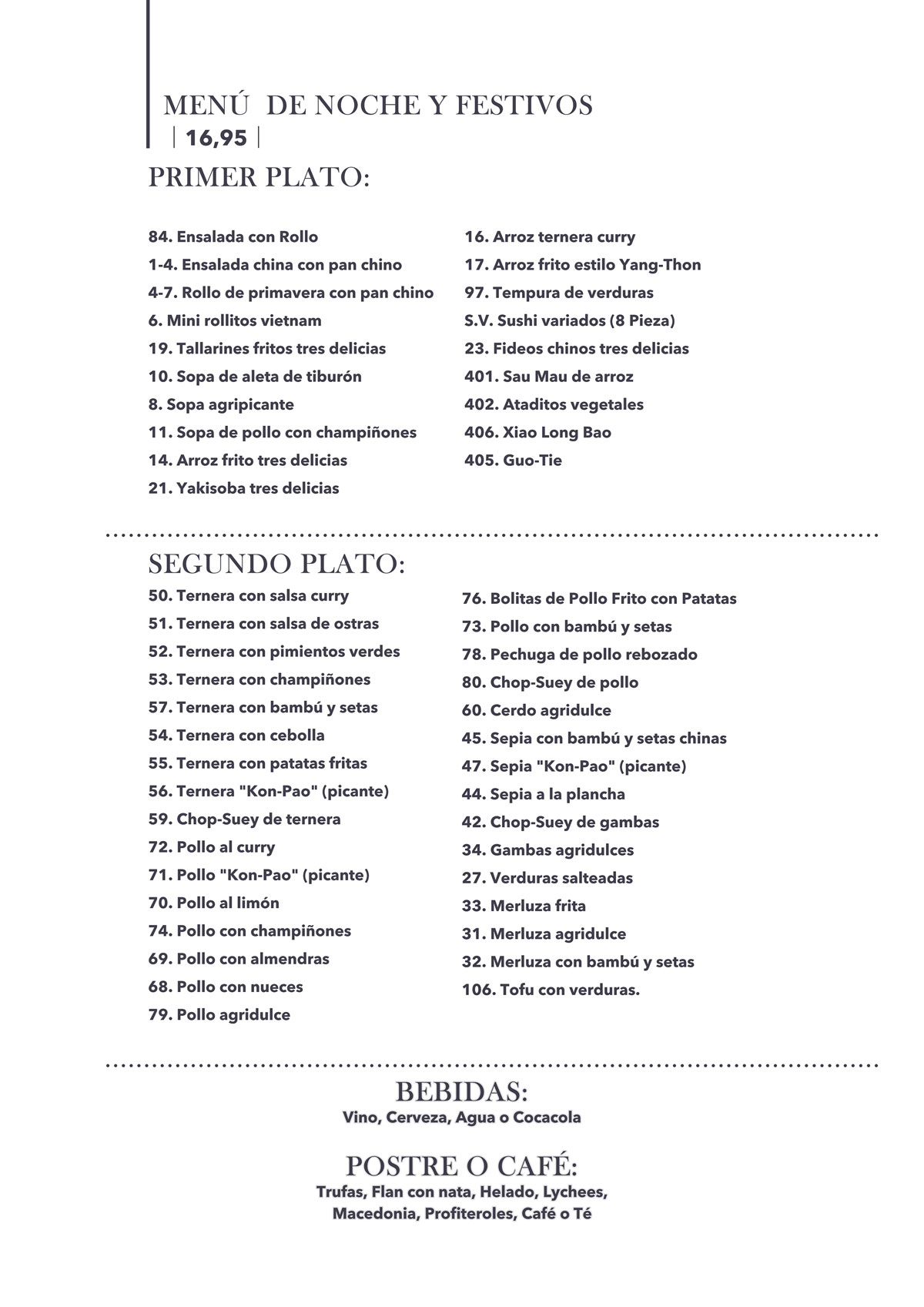 MENÚ DE NOCHE Y FESTIVOS
| 16,95 |

PRIMER PLATO:

84. Ensalada con Rollo
1-4. Ensalada china con pan chino
4-7. Rollo de primavera con pan chino
6. Mini rollitos vietnam
19. Tallarines fritos tres delicias
10. Sopa de aleta de tiburón
8. Sopa agripicante
11. Sopa de pollo con champiñones
14. Arroz frito tres delicias
21. Yakisoba tres delicias

16. Arroz ternera curry
17. Arroz frito estilo Yang-Thon
97. Tempura de verduras
S.V. Sushi variados (8 Pieza)
23. Fideos chinos tres delicias
401. Sau Mau de arroz
402. Ataditos vegetales
406. Xiao Long Bao
405. Guo-Tie

SEGUNDO PLATO:

50. Ternera con salsa curry
51. Ternera con salsa de ostras
52. Ternera con pimientos verdes
53. Ternera con champiñones
57. Ternera con bambú y setas
54. Ternera con cebolla
55. Ternera con patatas fritas
56. Ternera "Kon-Pao" (picante)
59. Chop-Suey de ternera
72. Pollo al curry
71. Pollo "Kon-Pao" (picante)
70. Pollo al limón
74. Pollo con champiñones
69. Pollo con almendras
68. Pollo con nueces
79. Pollo agridulce

76. Bolitas de Pollo Frito con Patatas
73. Pollo con bambú y setas
78. Pechuga de pollo rebozado
80. Chop-Suey de pollo
60. Cerdo agridulce
45. Sepia con bambú y setas chinas
47. Sepia "Kon-Pao" (picante)
44. Sepia a la plancha
42. Chop-Suey de gambas
34. Gambas agridulces
27. Verduras salteadas
33. Merluza frita
31. Merluza agridulce
32. Merluza con bambú y setas
106. Tofu con verduras.

BEBIDAS:
Vino, Cerveza, Agua o Cocacola

POSTRE O CAFÉ:
Trufas, Flan con nata, Helado, Lychees, Macedonia, Profiteroles, Café o Té